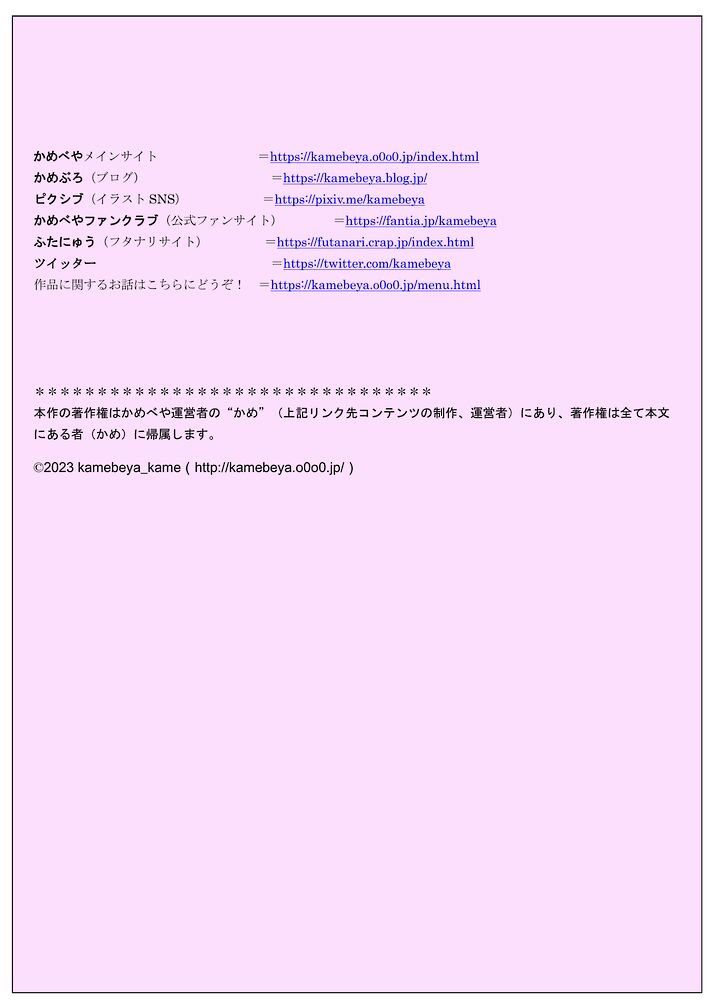 かめべやメインサイト　＝https://kamebeya.o0o0.jp/index.html
かめぶろ（ブログ）　＝https://kamebeya.blog.jp/
ピクシブ（イラスト SNS）　＝https://pixiv.me/kamebeya
かめべやファンクラブ（公式ファンサイト）　＝https://fantia.jp/kamebeya
ふたにゅう（フタナリサイト）　＝https://futanari.crap.jp/index.html
ツイッター　＝https://twitter.com/kamebeya
作品に関するお話はこちらにどうぞ！　＝https://kamebeya.o0o0.jp/menu.html

＊＊＊＊＊＊＊＊＊＊＊＊＊＊＊＊＊＊＊＊＊＊＊＊＊＊＊＊＊＊＊＊＊＊
本作の著作権はかめべや運営者の“かめ”（上記リンク先コンテンツの制作、運営者）にあり、著作権は全て本文にある者（かめ）に帰属します。

©2023 kamebeya_kame ( http://kamebeya.o0o0.jp/ )